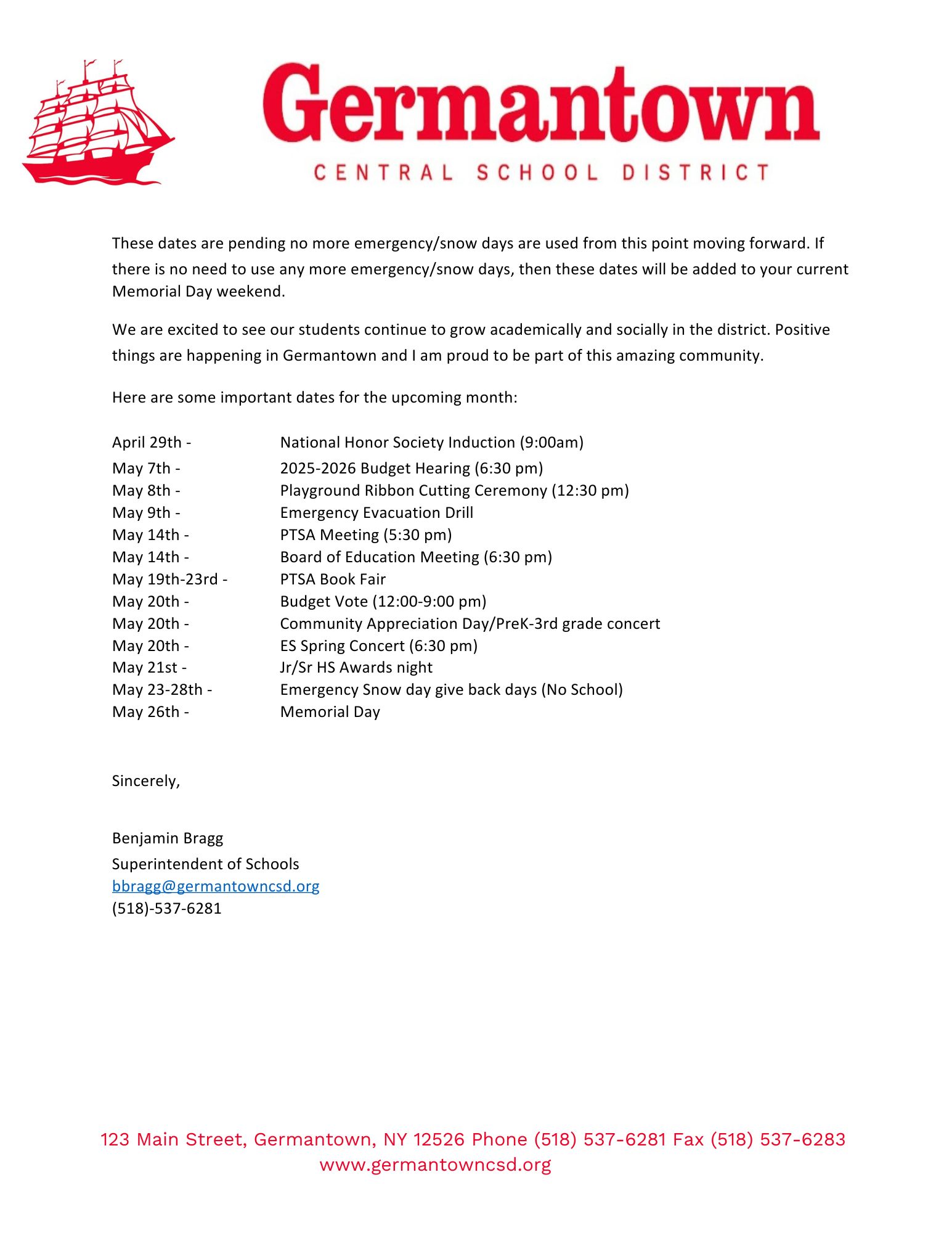 Germantown
CENTRAL SCHOOL DISTRICT

These dates are pending no more emergency/snow days are used from this point moving forward. If there is no need to use any more emergency/snow days, then these dates will be added to your current Memorial Day weekend.

We are excited to see our students continue to grow academically and socially in the district. Positive things are happening in Germantown and I am proud to be part of this amazing community.

Here are some important dates for the upcoming month:

April 29th - National Honor Society Induction (9:00am)
May 7th - 2025-2026 Budget Hearing (6:30 pm)
May 8th - Playground Ribbon Cutting Ceremony (12:30 pm)
May 9th - Emergency Evacuation Drill
May 14th - PTSA Meeting (5:30 pm)
May 14th - Board of Education Meeting (6:30 pm)
May 19th-23rd - PTSA Book Fair
May 20th - Budget Vote (12:00-9:00 pm)
May 20th - Community Appreciation Day/PreK-3rd grade concert
May 20th - ES Spring Concert (6:30 pm)
May 21st - Jr/Sr HS Awards night
May 23-28th - Emergency Snow day give back days (No School)
May 26th - Memorial Day

Sincerely,

Benjamin Bragg
Superintendent of Schools
bbragg@germantowncsd.org
(518)-537-6281

123 Main Street, Germantown, NY 12526 Phone (518) 537-6281 Fax (518) 537-6283
www.germantowncsd.org